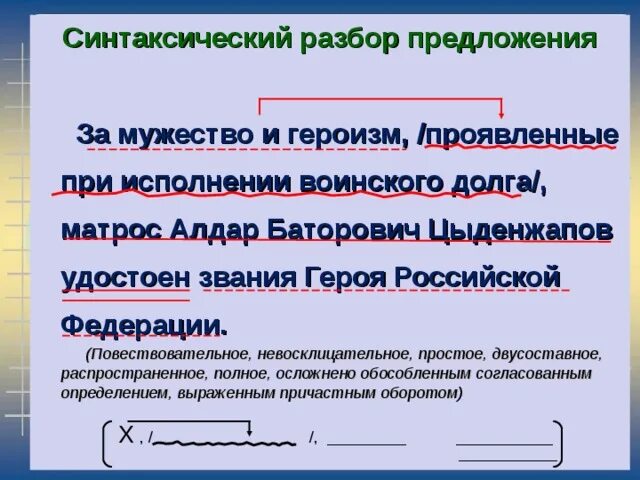 Синтаксический разбор предложения

За мужество и героизм, /проявленные при исполнении воинского долга/, матрос Алдар Баторович Цыденжапов удостоен звания Героя Российской Федерации.

(Повествовательное, невосклицательное, простое, двусоставное, распространенное, полное, осложнено обособленным согласованным определением, выраженным причастным оборотом)

X , / /,